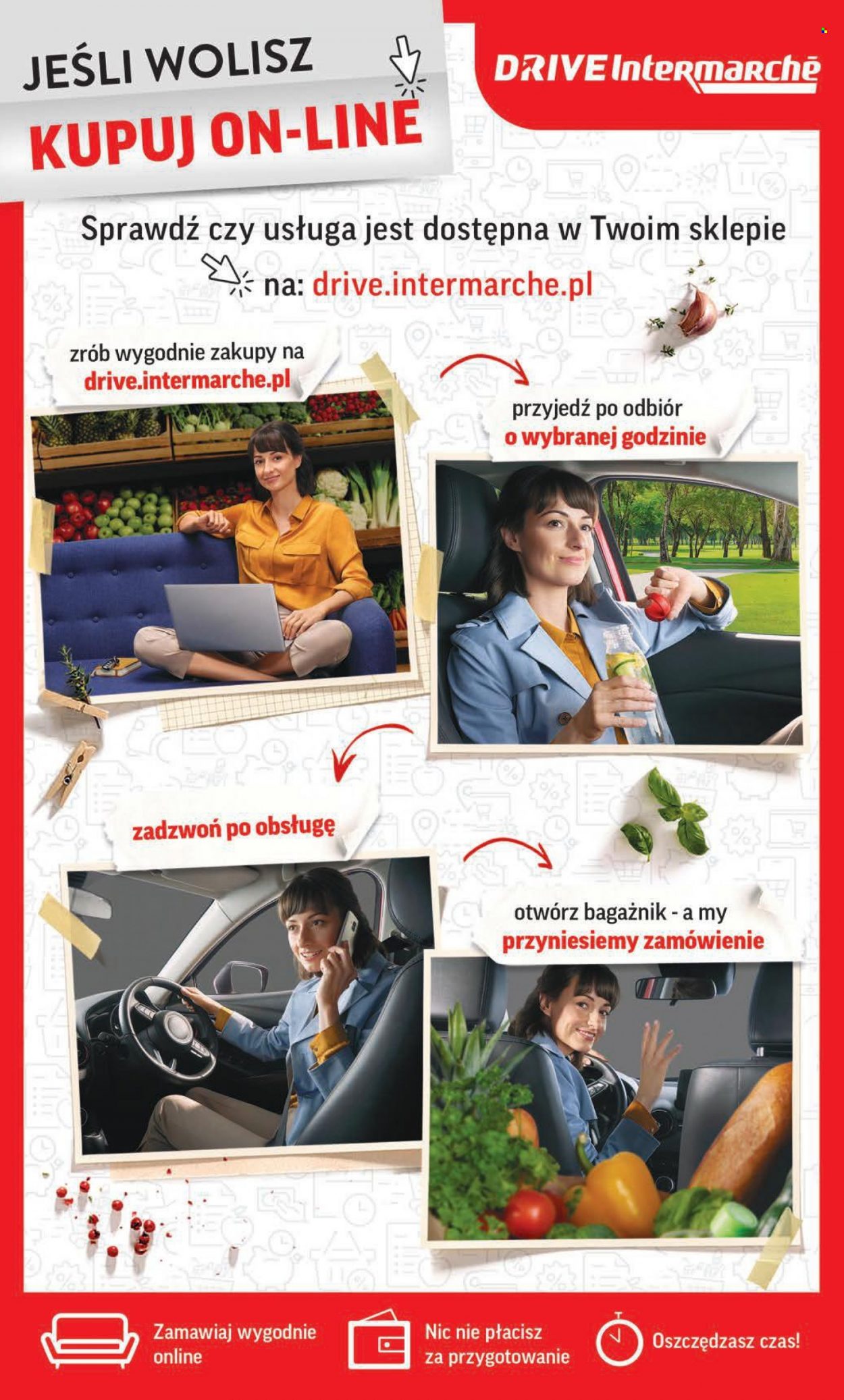 JEŚLI WOLISZ
KUPUJ ON-LINE

DRIVE Intermarché

Sprawdź czy usługa jest dostępna w Twoim sklepie
na: drive.intermarche.pl

zrób wygodnie zakupy na
drive.intermarche.pl

przyjedź po odbiór
o wybranej godzinie

zadzwoń po obsługę

otwórz bagażnik - a my
przyniesiemy zamówienie

Zamawiaj wygodnie online

Nic nie płacisz za przygotowanie

Oszczędzasz czas!